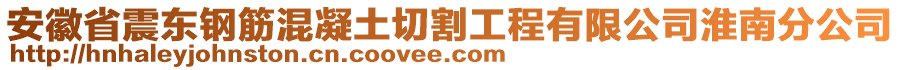 安徽省震东钢筋混凝土切割工程有限公司淮南分公司
http://hnhaleyjohnston.cn.coovee.com